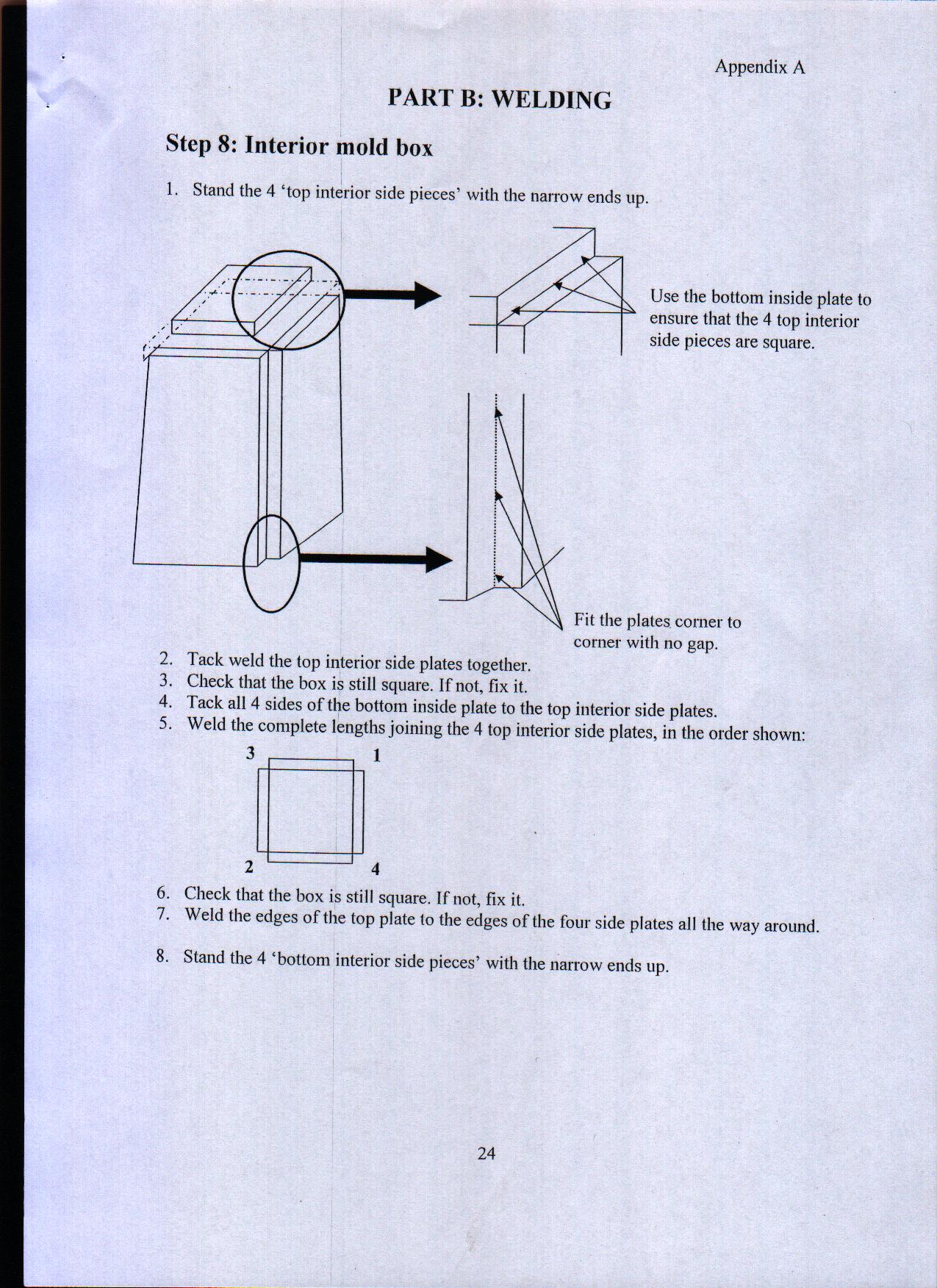 Appendix A

PART B: WELDING

Step 8: Interior mold box

1. Stand the 4 'top interior side pieces' with the narrow ends up.

Use the bottom inside plate to ensure that the 4 top interior side pieces are square.

Fit the plates corner to corner with no gap.

2. Tack weld the top interior side plates together.
3. Check that the box is still square. If not, fix it.
4. Tack all 4 sides of the bottom inside plate to the top interior side plates.
5. Weld the complete lengths joining the 4 top interior side plates, in the order shown:

3 1

2 4

6. Check that the box is still square. If not, fix it.
7. Weld the edges of the top plate to the edges of the four side plates all the way around.

8. Stand the 4 'bottom interior side pieces' with the narrow ends up.

24